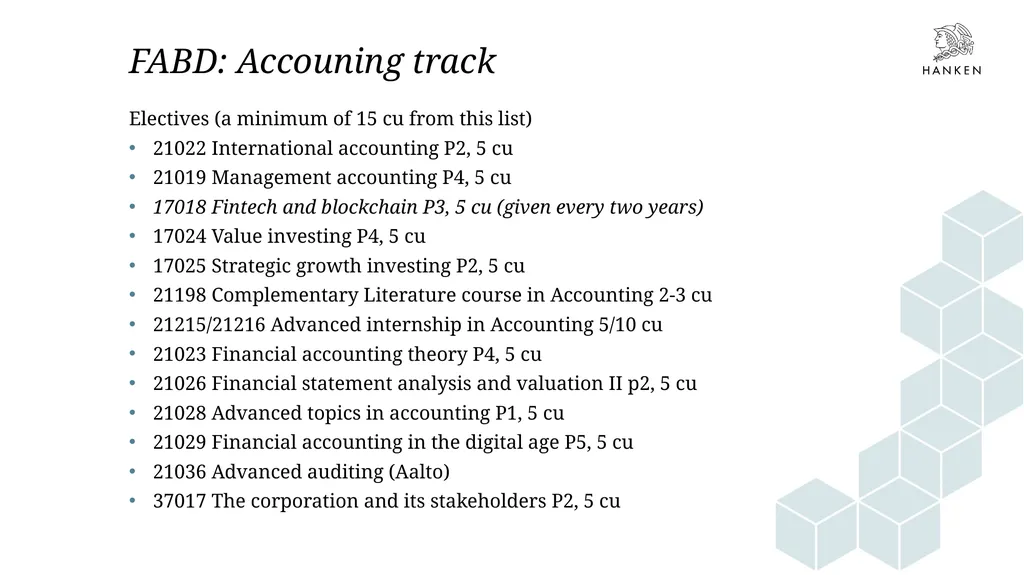 FABD: Accouning track

HANKEN

Electives (a minimum of 15 cu from this list)

• 21022 International accounting P2, 5 cu
• 21019 Management accounting P4, 5 cu
• 17018 Fintech and blockchain P3, 5 cu (given every two years)
• 17024 Value investing P4, 5 cu
• 17025 Strategic growth investing P2, 5 cu
• 21198 Complementary Literature course in Accounting 2-3 cu
• 21215/21216 Advanced internship in Accounting 5/10 cu
• 21023 Financial accounting theory P4, 5 cu
• 21026 Financial statement analysis and valuation II p2, 5 cu
• 21028 Advanced topics in accounting P1, 5 cu
• 21029 Financial accounting in the digital age P5, 5 cu
• 21036 Advanced auditing (Aalto)
• 37017 The corporation and its stakeholders P2, 5 cu